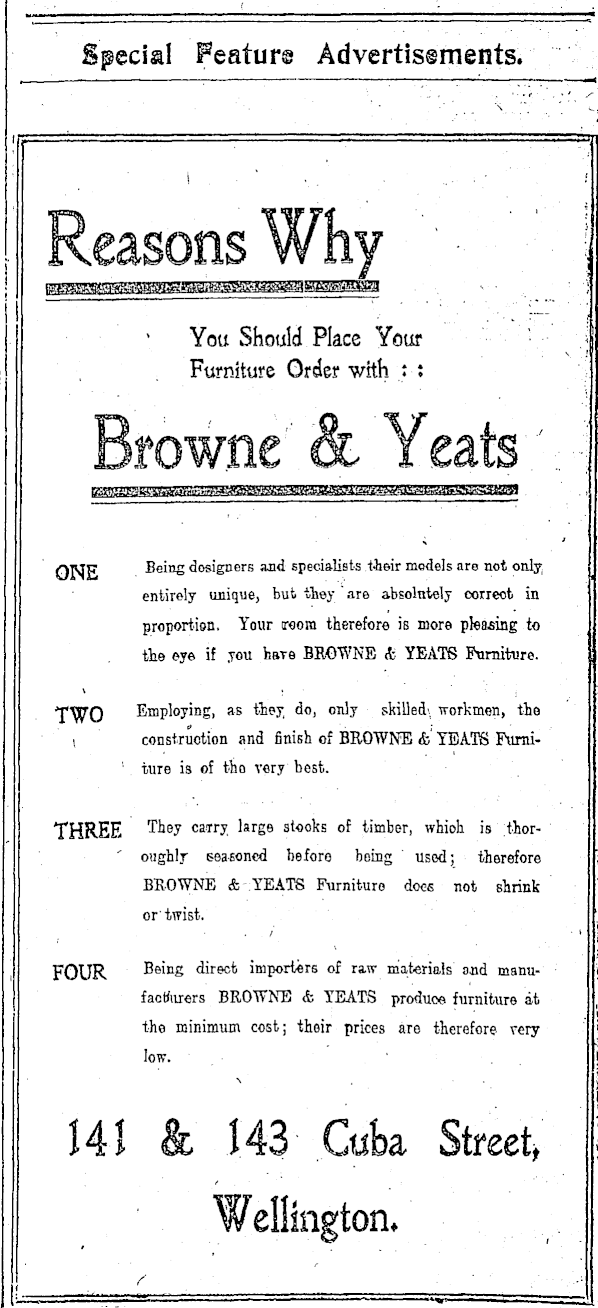 Special Feature Advertisements.

Reasons Why

You Should Place Your Furniture Order with : :

Browne & Yeats

ONE Being designers and specialists their models are not only entirely unique, but they are absolutely correct in proportion. Your room therefore is more pleasing to the eye if you have BROWNE & YEATS Furniture.

TWO Employing, as they do, only skilled workmen, the construction and finish of BROWNE & YEATS Furniture is of the very best.

THREE They carry large stocks of timber, which is thoroughly seasoned before being used; therefore BROWNE & YEATS Furniture does not shrink or twist.

FOUR Being direct importers of raw materials and manufacturers BROWNE & YEATS produce furniture at the minimum cost; their prices are therefore very low.

141 & 143 Cuba Street, Wellington.